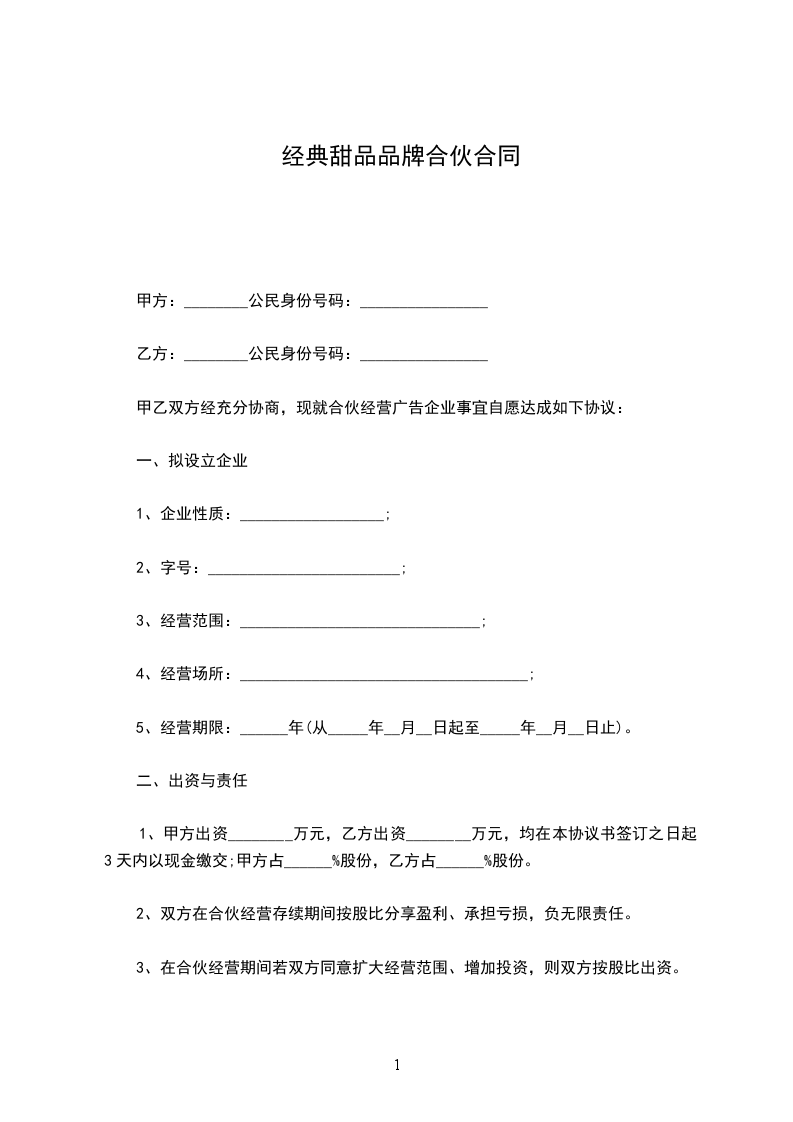 经典甜品品牌合伙合同

甲方：________公民身份号码：________________

乙方：________公民身份号码：________________

甲乙双方经充分协商，现就合伙经营广告企业事宜自愿达成如下协议：

一、拟设立企业

1、企业性质：__________________;

2、字号：________________________;

3、经营范围：______________________________;

4、经营场所：____________________________________;

5、经营期限：______年(从_____年__月__日起至_____年__月__日止)。

二、出资与责任

1、甲方出资________万元，乙方出资________万元，均在本协议书签订之日起3天内以现金缴交;甲方占______%股份，乙方占______%股份。

2、双方在合伙经营存续期间按股比分享盈利、承担亏损，负无限责任。

3、在合伙经营期间若双方同意扩大经营范围、增加投资，则双方按股比出资。

1